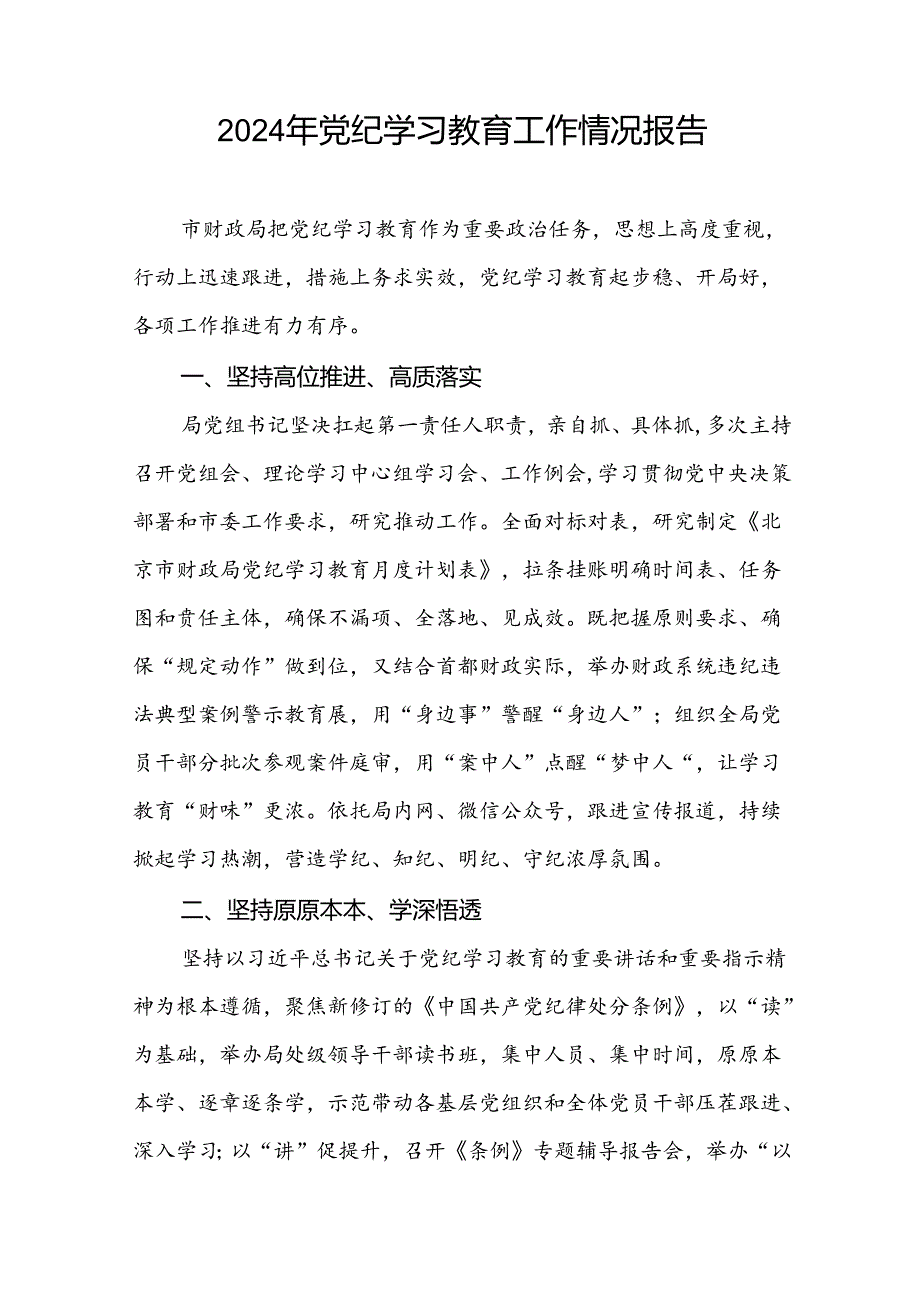 2024年党纪学习教育工作情况报告

市财政局把党纪学习教育作为重要政治任务，思想上高度重视，行动上迅速跟进，措施上务求实效，党纪学习教育起步稳、开局好，各项工作推进有力有序。

一、坚持高位推进、高质落实

局党组书记坚决扛起第一责任人职责，亲自抓、具体抓，多次主持召开党组会、理论学习中心组学习会、工作例会，学习贯彻党中央决策部署和市委工作要求，研究推动工作。全面对标对表，研究制定《北京市财政局党纪学习教育月度计划表》，拉条挂账明确时间表、任务图和责任主体，确保不漏项、全落地、见成效。既把握原则要求、确保“规定动作”做到位，又结合首都财政实际，举办财政系统违纪违法典型案例警示教育展，用“身边事”警醒“身边人”；组织全局党员干部分批次参观案件庭审，用“案中人”点醒“梦中人“，让学习教育“财味”更浓。依托局内网、微信公众号，跟进宣传报道，持续掀起学习热潮，营造学纪、知纪、明纪、守纪浓厚氛围。

二、坚持原原本本、学深悟透

坚持以习近平总书记关于党纪学习教育的重要讲话和重要指示精神为根本遵循，聚焦新修订的《中国共产党纪律处分条例》，以“读”为基础，举办局处级领导干部读书班，集中人员、集中时间，原原本本学、逐章逐条学，示范带动各基层党组织和全体党员干部压茬跟进、深入学习；以“讲”促提升，召开《条例》专题辅导报告会，举办“以